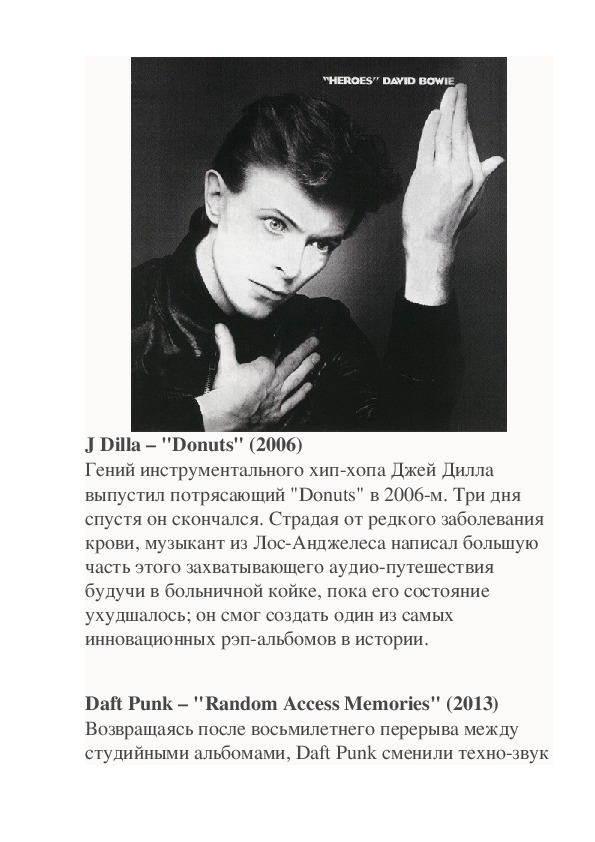 "HEROES" DAVID BOWIE

**J Dilla – "Donuts" (2006)**
Гений инструментального хип-хопа Джей Дилла выпустил потрясающий "Donuts" в 2006-м. Три дня спустя он скончался. Страдая от редкого заболевания крови, музыкант из Лос-Анджелеса написал большую часть этого захватывающего аудио-путешествия будучи в больничной койке, пока его состояние ухудшалось; он смог создать один из самых инновационных рэп-альбомов в истории.

**Daft Punk – "Random Access Memories" (2013)**
Возвращаясь после восьмилетнего перерыва между студийными альбомами, Daft Punk сменили техно-звук